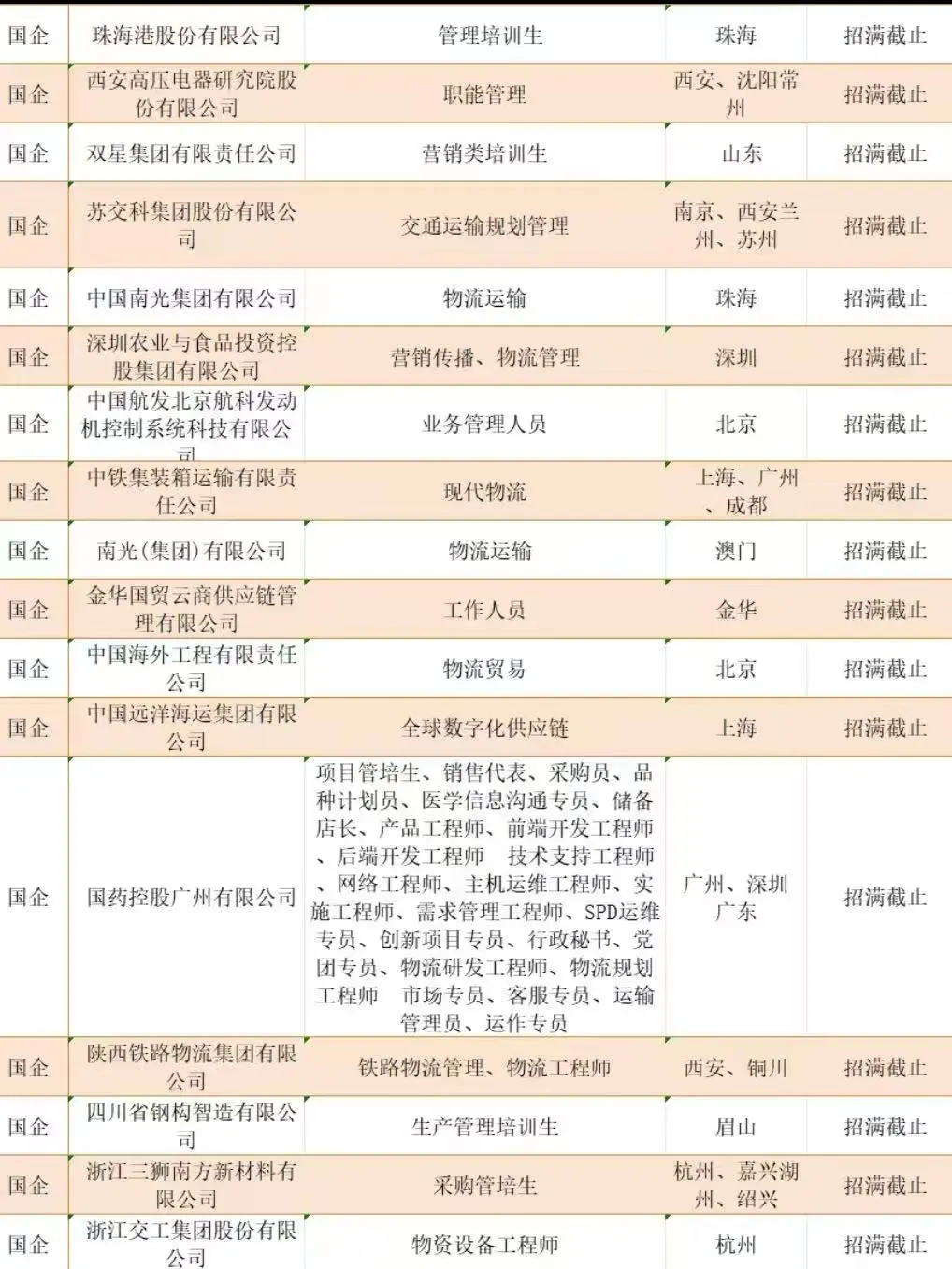 | 国企 | 珠海港股份有限公司 | 管理培训生 | 珠海 | 招满截止 |
|---|---|---|---|---|
| 国企 | 西安高压电器研究院股份有限公司 | 职能管理 | 西安、沈阳常州 | 招满截止 |
| 国企 | 双星集团有限责任公司 | 营销类培训生 | 山东 | 招满截止 |
| 国企 | 苏交科集团股份有限公司 | 交通运输规划管理 | 南京、西安兰州、苏州 | 招满截止 |
| 国企 | 中国南光集团有限公司 | 物流运输 | 珠海 | 招满截止 |
| 国企 | 深圳农业与食品投资控股集团有限公司 | 营销传播、物流管理 | 深圳 | 招满截止 |
| 国企 | 中国航发北京航科发动机控制系统科技有限公司 | 业务管理人员 | 北京 | 招满截止 |
| 国企 | 中铁集装箱运输有限责任公司 | 现代物流 | 上海、广州、成都 | 招满截止 |
| 国企 | 南光(集团)有限公司 | 物流运输 | 澳门 | 招满截止 |
| 国企 | 金华国贸云商供应链管理有限公司 | 工作人员 | 金华 | 招满截止 |
| 国企 | 中国海外工程有限责任公司 | 物流贸易 | 北京 | 招满截止 |
| 国企 | 中国远洋海运集团有限公司 | 全球数字化供应链 | 上海 | 招满截止 |
| 国企 | 国药控股广州有限公司 | 项目管培生、销售代表、采购员、品种计划员、医学信息沟通专员、储备店长、产品工程师、前端开发工程师、后端开发工程师 技术支持工程师、网络工程师、主机运维工程师、实施工程师、需求管理工程师、SPD运维专员、创新项目专员、行政秘书、党团专员、物流研发工程师、物流规划工程师 市场专员、客服专员、运输管理员、运作专员 | 广州、深圳广东 | 招满截止 |
| 国企 | 陕西铁路物流集团有限公司 | 铁路物流管理、物流工程师 | 西安、铜川 | 招满截止 |
| 国企 | 四川省钢构智造有限公司 | 生产管理培训生 | 眉山 | 招满截止 |
| 国企 | 浙江三狮南方新材料有限公司 | 采购管培生 | 杭州、嘉兴湖州、绍兴 | 招满截止 |
| 国企 | 浙江交工集团股份有限公司 | 物资设备工程师 | 杭州 | 招满截止 |